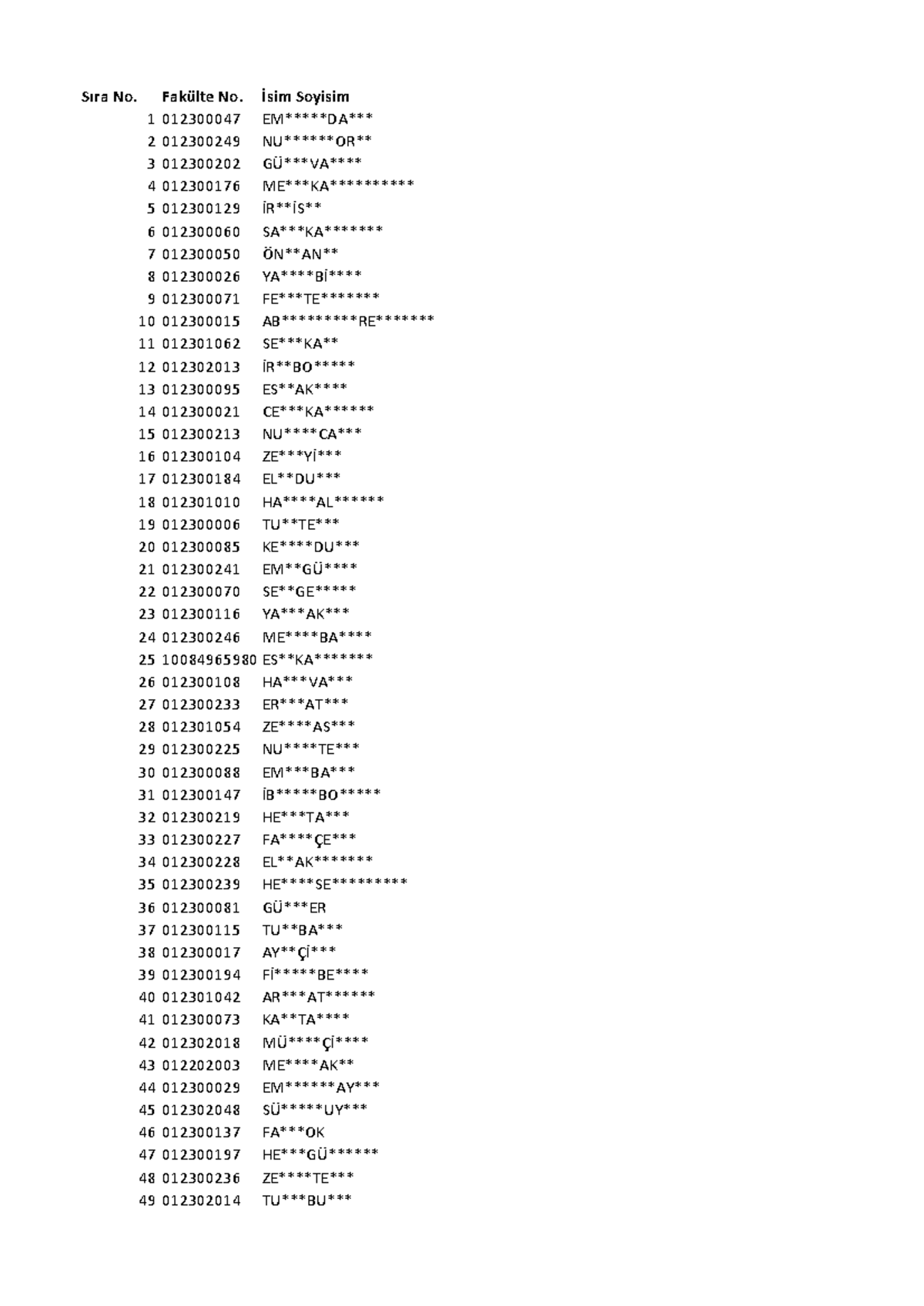 | Sıra No. | Fakülte No. | İsim Soyisim |
|---|---|---|
| 1 | 012300047 | EM*****DA*** |
| 2 | 012300249 | NU******OR** |
| 3 | 012300202 | GÜ***VA**** |
| 4 | 012300176 | ME***KA********** |
| 5 | 012300129 | İR**İS** |
| 6 | 012300060 | SA***KA******* |
| 7 | 012300050 | ÖN**AN** |
| 8 | 012300026 | YA****Bİ**** |
| 9 | 012300071 | FE***TE******* |
| 10 | 012300015 | AB*********RE******* |
| 11 | 012301062 | SE***KA** |
| 12 | 012302013 | İR**BO***** |
| 13 | 012300095 | ES**AK**** |
| 14 | 012300021 | CE***KA****** |
| 15 | 012300213 | NU****CA*** |
| 16 | 012300104 | ZE***Yİ*** |
| 17 | 012300184 | EL**DU*** |
| 18 | 012301010 | HA****AL****** |
| 19 | 012300006 | TU**TE*** |
| 20 | 012300085 | KE****DU*** |
| 21 | 012300241 | EM**GÜ**** |
| 22 | 012300070 | SE**GE***** |
| 23 | 012300116 | YA***AK*** |
| 24 | 012300246 | ME****BA**** |
| 25 | 10084965980 | ES**KA******* |
| 26 | 012300108 | HA***VA*** |
| 27 | 012300233 | ER***AT*** |
| 28 | 012301054 | ZE****AS*** |
| 29 | 012300225 | NU****TE*** |
| 30 | 012300088 | EM***BA*** |
| 31 | 012300147 | İB*****BO***** |
| 32 | 012300219 | HE***TA*** |
| 33 | 012300227 | FA****ÇE*** |
| 34 | 012300228 | EL**AK******* |
| 35 | 012300239 | HE****SE********* |
| 36 | 012300081 | GÜ***ER |
| 37 | 012300115 | TU**BA*** |
| 38 | 012300017 | AY**Çİ*** |
| 39 | 012300194 | Fİ*****BE**** |
| 40 | 012301042 | AR***AT****** |
| 41 | 012300073 | KA**TA**** |
| 42 | 012302018 | MÜ****Çİ**** |
| 43 | 012202003 | ME****AK** |
| 44 | 012300029 | EM******AY*** |
| 45 | 012302048 | SÜ*****UY*** |
| 46 | 012300137 | FA***OK |
| 47 | 012300197 | HE***GÜ****** |
| 48 | 012300236 | ZE****TE*** |
| 49 | 012302014 | TU***BU*** |